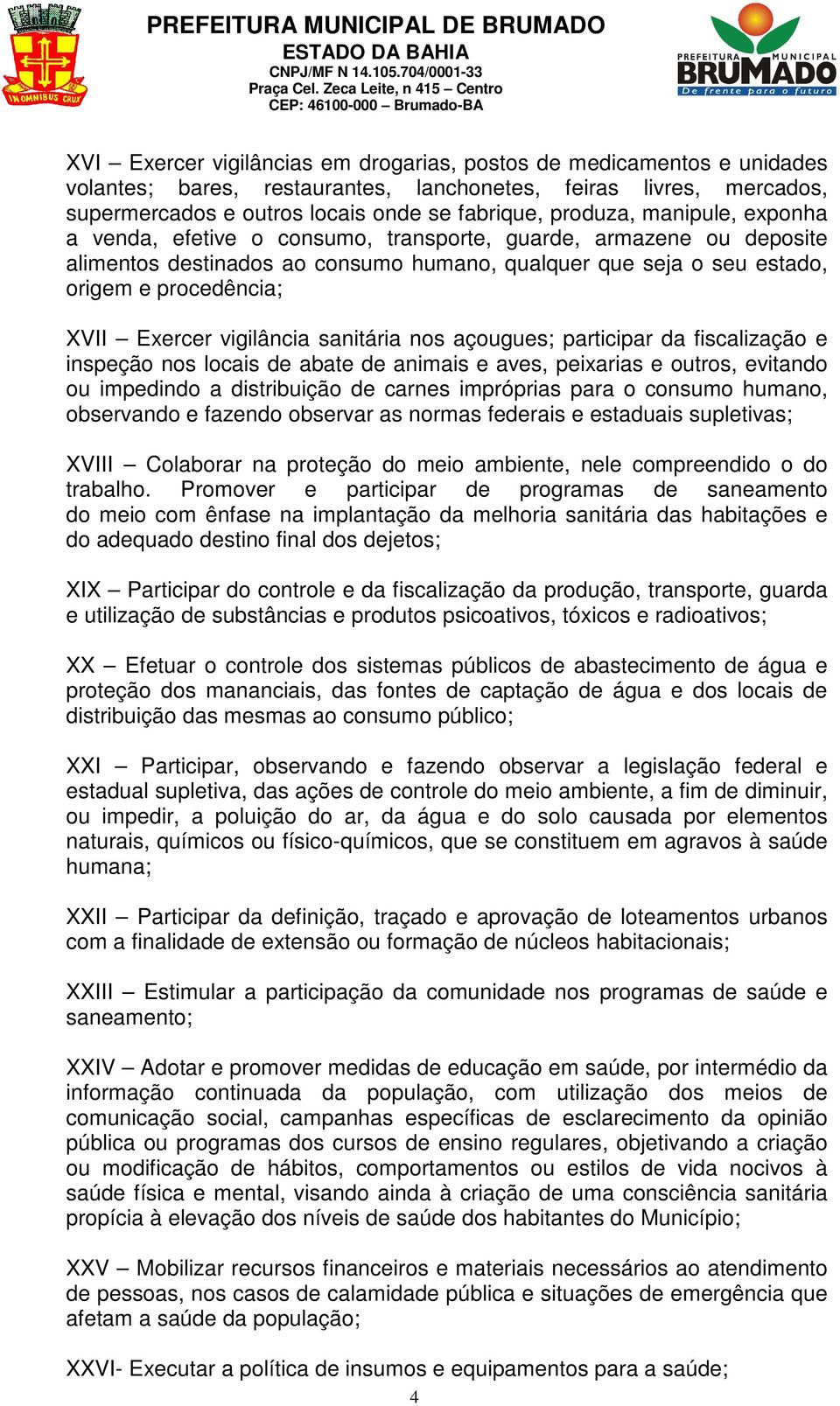 IN OMNIBUS CRUX

PREFEITURA MUNICIPAL DE BRUMADO
ESTADO DA BAHIA
CNPJ/MF N 14.105.704/0001-33
Praça Cel. Zeca Leite, n 415 – Centro
CEP: 46100-000 – Brumado-BA

PREFEITURA MUNICIPAL
BRUMADO
De frente para o futuro

XVI – Exercer vigilâncias em drogarias, postos de medicamentos e unidades volantes; bares, restaurantes, lanchonetes, feiras livres, mercados, supermercados e outros locais onde se fabrique, produza, manipule, exponha a venda, efetive o consumo, transporte, guarde, armazene ou deposite alimentos destinados ao consumo humano, qualquer que seja o seu estado, origem e procedência;

XVII – Exercer vigilância sanitária nos açougues; participar da fiscalização e inspeção nos locais de abate de animais e aves, peixarias e outros, evitando ou impedindo a distribuição de carnes impróprias para o consumo humano, observando e fazendo observar as normas federais e estaduais supletivas;

XVIII – Colaborar na proteção do meio ambiente, nele compreendido o do trabalho. Promover e participar de programas de saneamento do meio com ênfase na implantação da melhoria sanitária das habitações e do adequado destino final dos dejetos;

XIX – Participar do controle e da fiscalização da produção, transporte, guarda e utilização de substâncias e produtos psicoativos, tóxicos e radioativos;

XX – Efetuar o controle dos sistemas públicos de abastecimento de água e proteção dos mananciais, das fontes de captação de água e dos locais de distribuição das mesmas ao consumo público;

XXI – Participar, observando e fazendo observar a legislação federal e estadual supletiva, das ações de controle do meio ambiente, a fim de diminuir, ou impedir, a poluição do ar, da água e do solo causada por elementos naturais, químicos ou físico-químicos, que se constituem em agravos à saúde humana;

XXII – Participar da definição, traçado e aprovação de loteamentos urbanos com a finalidade de extensão ou formação de núcleos habitacionais;

XXIII – Estimular a participação da comunidade nos programas de saúde e saneamento;

XXIV – Adotar e promover medidas de educação em saúde, por intermédio da informação continuada da população, com utilização dos meios de comunicação social, campanhas específicas de esclarecimento da opinião pública ou programas dos cursos de ensino regulares, objetivando a criação ou modificação de hábitos, comportamentos ou estilos de vida nocivos à saúde física e mental, visando ainda à criação de uma consciência sanitária propícia à elevação dos níveis de saúde dos habitantes do Município;

XXV – Mobilizar recursos financeiros e materiais necessários ao atendimento de pessoas, nos casos de calamidade pública e situações de emergência que afetam a saúde da população;

XXVI- Executar a política de insumos e equipamentos para a saúde;

4